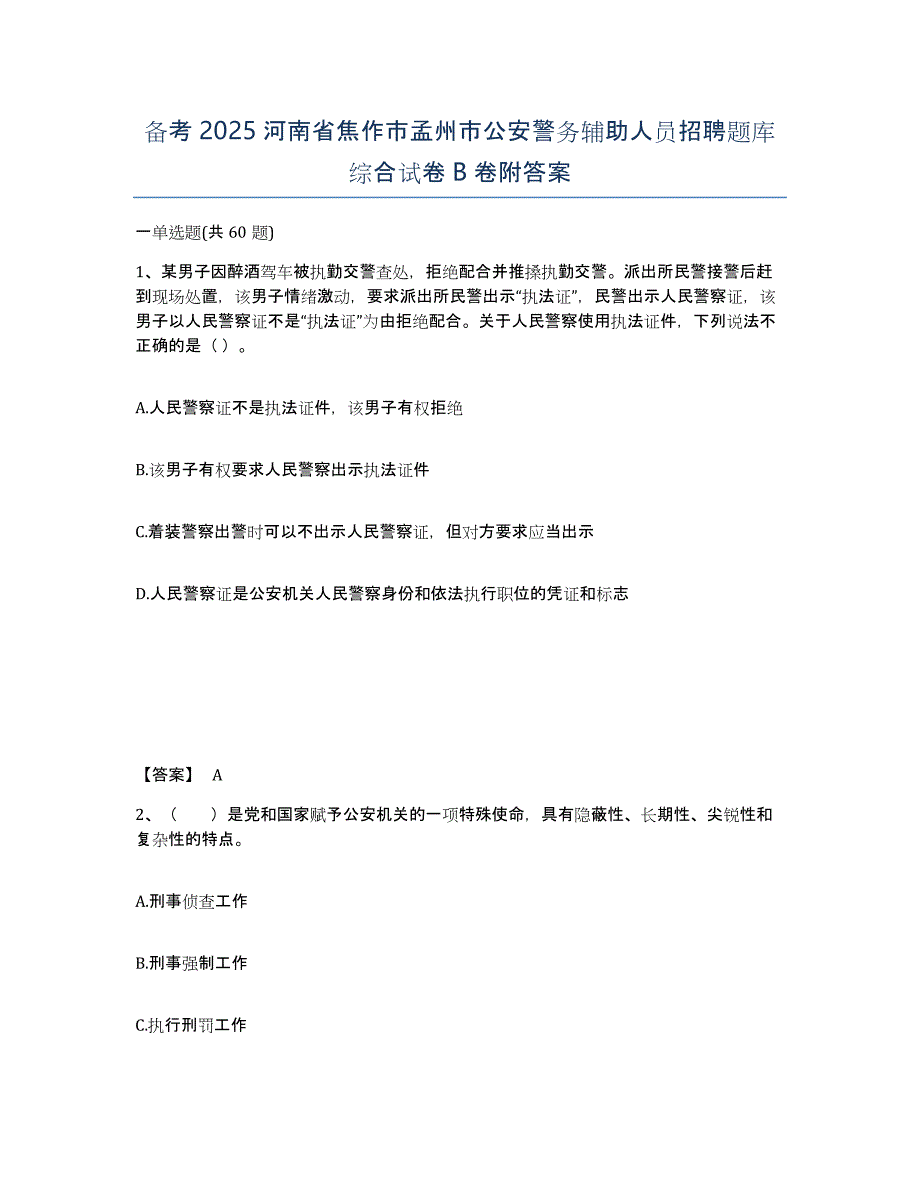 备考 2025 河南省焦作市孟州市公安警务辅助人员招聘题库综合试卷 B 卷附答案

一单选题(共 60 题)

1、某男子因醉酒驾车被执勤交警查处，拒绝配合并推搡执勤交警。派出所民警接警后赶到现场处置，该男子情绪激动，要求派出所民警出示“执法证”，民警出示人民警察证，该男子以人民警察证不是“执法证”为由拒绝配合。关于人民警察使用执法证件，下列说法不正确的是（ ）。

A.人民警察证不是执法证件，该男子有权拒绝

B.该男子有权要求人民警察出示执法证件

C.着装警察出警时可以不出示人民警察证，但对方要求应当出示

D.人民警察证是公安机关人民警察身份和依法执行职位的凭证和标志

【答案】 A

2、（ ）是党和国家赋予公安机关的一项特殊使命，具有隐蔽性、长期性、尖锐性和复杂性的特点。

A.刑事侦查工作

B.刑事强制工作

C.执行刑罚工作